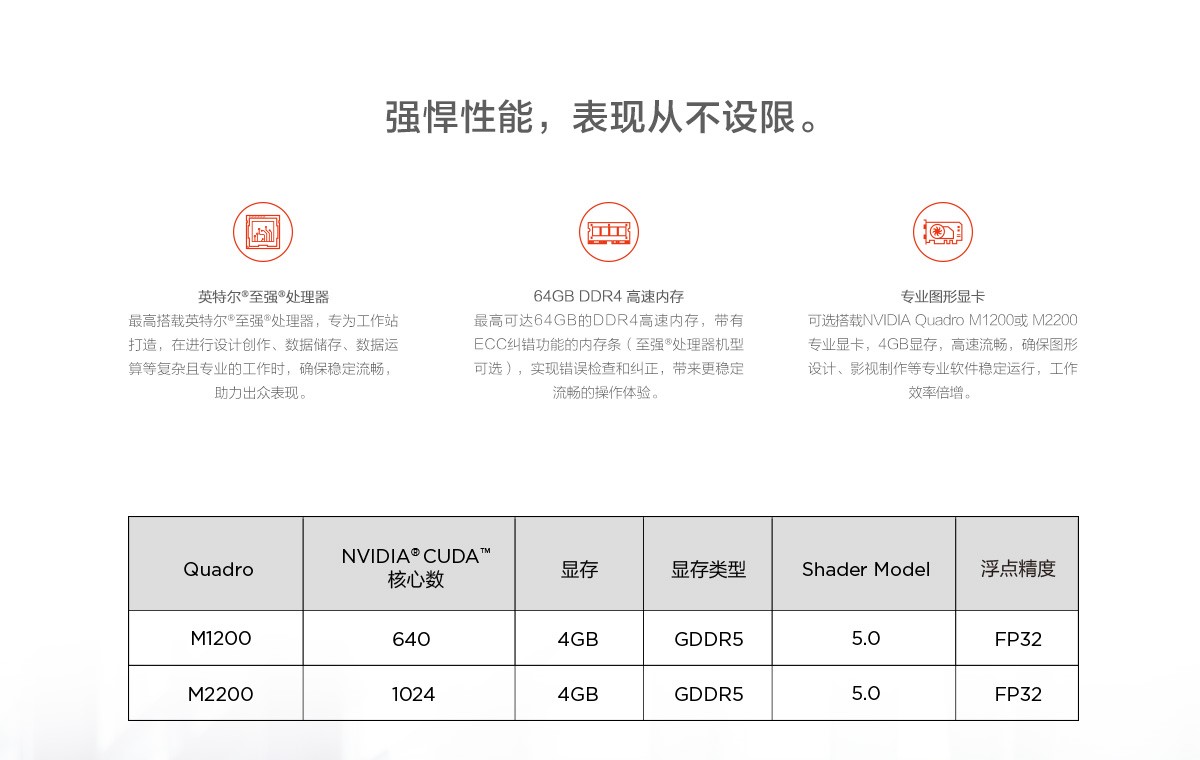 强悍性能，表现从不设限。

英特尔®至强®处理器
最高搭载英特尔®至强®处理器，专为工作站打造，在进行设计创作、数据储存、数据运算等复杂且专业的工作时，确保稳定流畅，助力出众表现。

64GB DDR4 高速内存
最高可达64GB的DDR4高速内存，带有ECC纠错功能的内存条（至强®处理器机型可选），实现错误检查和纠正，带来更稳定流畅的操作体验。

专业图形显卡
可选搭载NVIDIA Quadro M1200或 M2200专业显卡，4GB显存，高速流畅，确保图形设计、影视制作等专业软件稳定运行，工作效率倍增。

| Quadro | NVIDIA® CUDA™ 核心数 | 显存 | 显存类型 | Shader Model | 浮点精度 |
|---|---|---|---|---|---|
| M1200 | 640 | 4GB | GDDR5 | 5.0 | FP32 |
| M2200 | 1024 | 4GB | GDDR5 | 5.0 | FP32 |